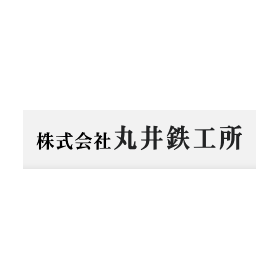 株式会社丸井鉄工所